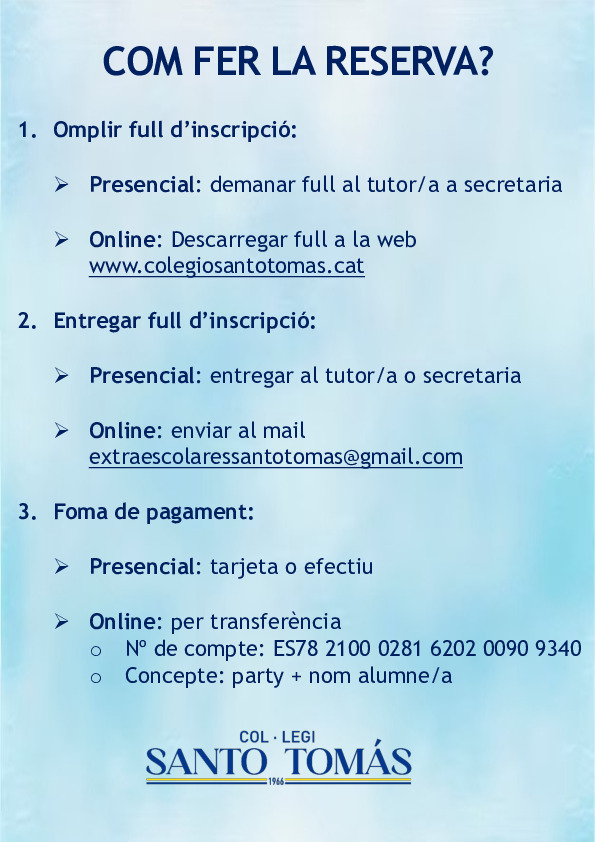 COM FER LA RESERVA?

1. Omplir full d'inscripció:

➢ Presencial: demanar full al tutor/a a secretaria

➢ Online: Descarregar full a la web www.colegiosantotomas.cat

2. Entregar full d'inscripció:

➢ Presencial: entregar al tutor/a o secretaria

➢ Online: enviar al mail extraescolaressantotomas@gmail.com

3. Foma de pagament:

➢ Presencial: tarjeta o efectiu

➢ Online: per transferència
o Nº de compte: ES78 2100 0281 6202 0090 9340
o Concepte: party + nom alumne/a

COL · LEGI
SANTO TOMÁS
1966